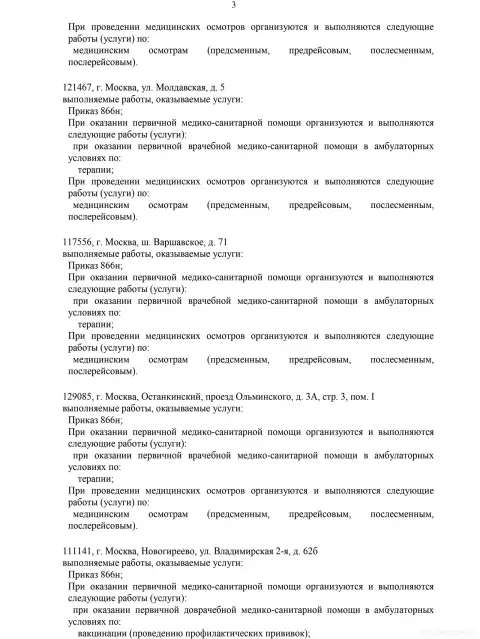 3

При проведении медицинских осмотров организуются и выполняются следующие работы (услуги) по:
медицинским осмотрам (предсменным, предрейсовым, послесменным, послерейсовым).

121467, г. Москва, ул. Молдавская, д. 5
выполняемые работы, оказываемые услуги:
Приказ 866н;
При оказании первичной медико-санитарной помощи организуются и выполняются следующие работы (услуги):
при оказании первичной врачебной медико-санитарной помощи в амбулаторных условиях по:
терапии;
При проведении медицинских осмотров организуются и выполняются следующие работы (услуги) по:
медицинским осмотрам (предсменным, предрейсовым, послесменным, послерейсовым).

117556, г. Москва, ш. Варшавское, д. 71
выполняемые работы, оказываемые услуги:
Приказ 866н;
При оказании первичной медико-санитарной помощи организуются и выполняются следующие работы (услуги):
при оказании первичной врачебной медико-санитарной помощи в амбулаторных условиях по:
терапии;
При проведении медицинских осмотров организуются и выполняются следующие работы (услуги) по:
медицинским осмотрам (предсменным, предрейсовым, послесменным, послерейсовым).

129085, г. Москва, Останкинский, проезд Ольминского, д. 3А, стр. 3, пом. I
выполняемые работы, оказываемые услуги:
Приказ 866н;
При оказании первичной медико-санитарной помощи организуются и выполняются следующие работы (услуги):
при оказании первичной врачебной медико-санитарной помощи в амбулаторных условиях по:
терапии;
При проведении медицинских осмотров организуются и выполняются следующие работы (услуги) по:
медицинским осмотрам (предсменным, предрейсовым, послесменным, послерейсовым).

111141, г. Москва, Новогиреево, ул. Владимирская 2-я, д. 62б
выполняемые работы, оказываемые услуги:
Приказ 866н;
При оказании первичной медико-санитарной помощи организуются и выполняются следующие работы (услуги):
при оказании первичной доврачебной медико-санитарной помощи в амбулаторных условиях по:
вакцинации (проведению профилактических прививок);